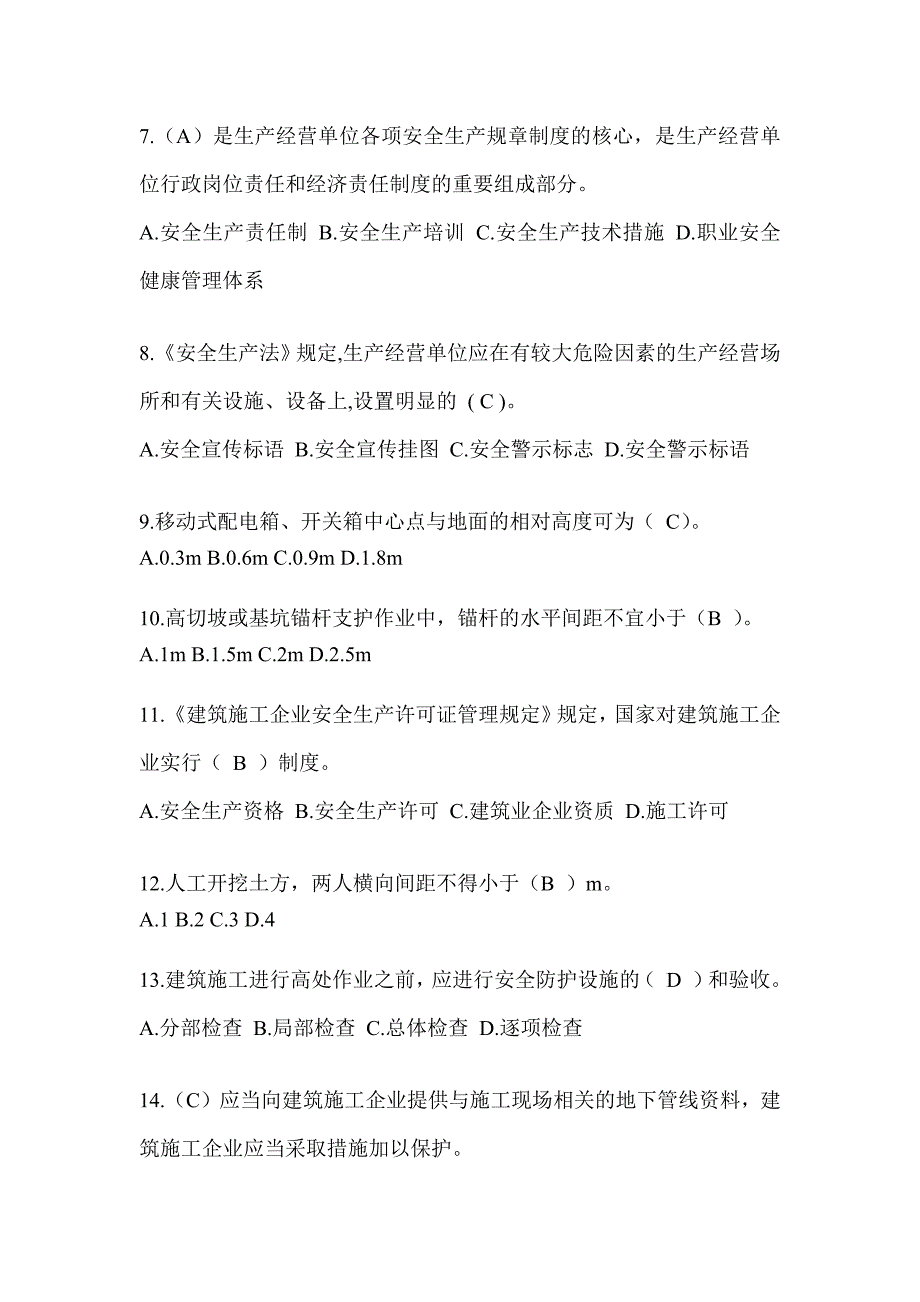 7.（A）是生产经营单位各项安全生产规章制度的核心，是生产经营单位行政岗位责任和经济责任制度的重要组成部分。

A.安全生产责任制 B.安全生产培训 C.安全生产技术措施 D.职业安全健康管理体系

8.《安全生产法》规定,生产经营单位应在有较大危险因素的生产经营场所和有关设施、设备上,设置明显的（C）。

A.安全宣传标语 B.安全宣传挂图 C.安全警示标志 D.安全警示标语

9.移动式配电箱、开关箱中心点与地面的相对高度可为（ C）。
A.0.3m B.0.6m C.0.9m D.1.8m

10.高切坡或基坑锚杆支护作业中，锚杆的水平间距不宜小于（B ）。
A.1m B.1.5m C.2m D.2.5m

11.《建筑施工企业安全生产许可证管理规定》规定，国家对建筑施工企业实行（ B ）制度。

A.安全生产资格 B.安全生产许可 C.建筑业企业资质 D.施工许可

12.人工开挖土方，两人横向间距不得小于（B ）m。
A.1 B.2 C.3 D.4

13.建筑施工进行高处作业之前，应进行安全防护设施的（ D ）和验收。

A.分部检查 B.局部检查 C.总体检查 D.逐项检查

14.（C）应当向建筑施工企业提供与施工现场相关的地下管线资料，建筑施工企业应当采取措施加以保护。